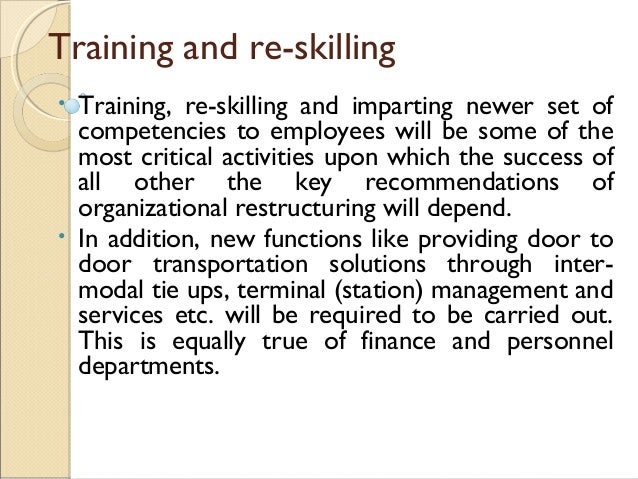 Training and re-skilling

• Training, re-skilling and imparting newer set of competencies to employees will be some of the most critical activities upon which the success of all other the key recommendations of organizational restructuring will depend.

• In addition, new functions like providing door to door transportation solutions through inter-modal tie ups, terminal (station) management and services etc. will be required to be carried out. This is equally true of finance and personnel departments.